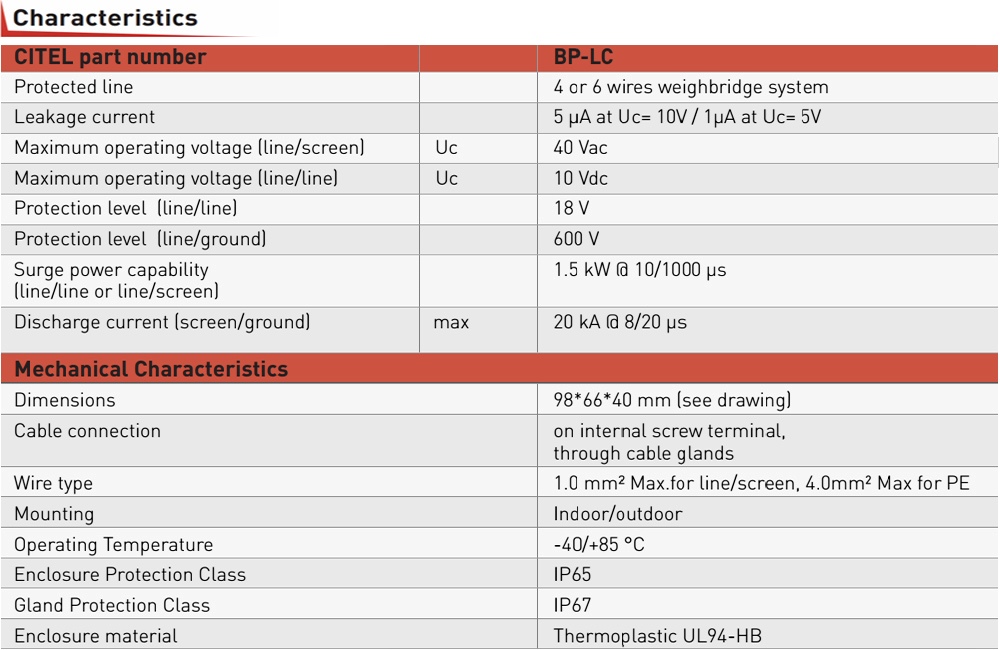 Characteristics

| CITEL part number | | BP-LC |
|---|---|---|
| Protected line | | 4 or 6 wires weighbridge system |
| Leakage current | | 5 µA at Uc= 10V / 1µA at Uc= 5V |
| Maximum operating voltage (line/screen) | Uc | 40 Vac |
| Maximum operating voltage (line/line) | Uc | 10 Vdc |
| Protection level (line/line) | | 18 V |
| Protection level (line/ground) | | 600 V |
| Surge power capability (line/line or line/screen) | | 1.5 kW @ 10/1000 µs |
| Discharge current (screen/ground) | max | 20 kA @ 8/20 µs |
| Mechanical Characteristics | | |
| Dimensions | | 98*66*40 mm (see drawing) |
| Cable connection | | on internal screw terminal, through cable glands |
| Wire type | | 1.0 mm² Max.for line/screen, 4.0mm² Max for PE |
| Mounting | | Indoor/outdoor |
| Operating Temperature | | -40/+85 °C |
| Enclosure Protection Class | | IP65 |
| Gland Protection Class | | IP67 |
| Enclosure material | | Thermoplastic UL94-HB |